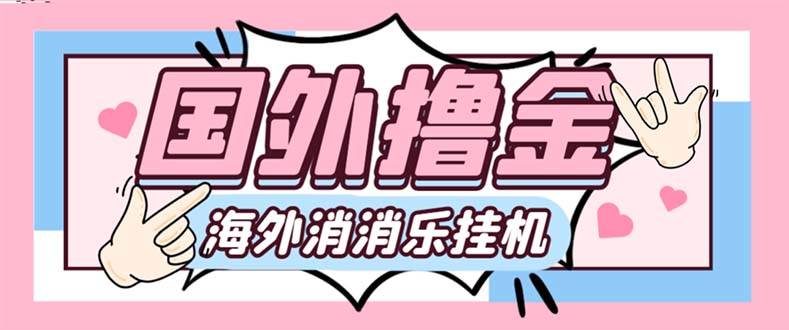 国外撸金
海外消消乐挂机